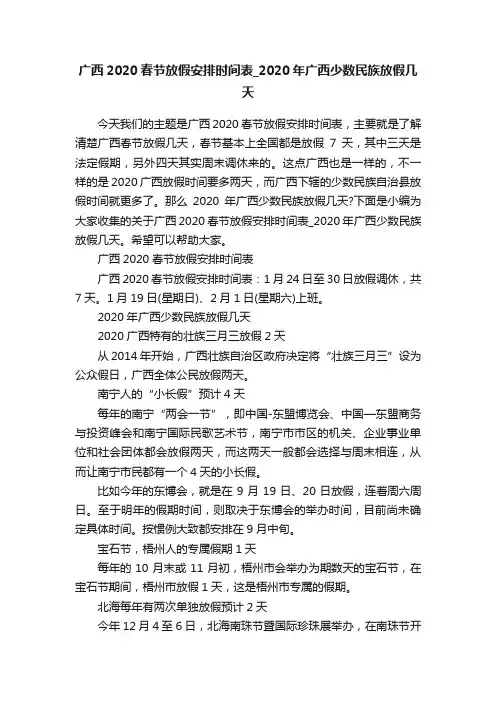 广西2020春节放假安排时间表_2020年广西少数民族放假几天

今天我们的主题是广西2020春节放假安排时间表，主要就是了解清楚广西春节放假几天，春节基本上全国都是放假 7 天，其中三天是法定假期，另外四天其实周末调休来的。这点广西也是一样的，不一样的是2020广西放假时间要多两天，而广西下辖的少数民族自治县放假时间就更多了。那么 2020 年广西少数民族放假几天?下面是小编为大家收集的关于广西2020春节放假安排时间表_2020年广西少数民族放假几天。希望可以帮助大家。

广西2020春节放假安排时间表

广西2020春节放假安排时间表：1月24日至30日放假调休，共7天。1月19日(星期日)、2月1日(星期六)上班。

2020年广西少数民族放假几天

2020广西特有的壮族三月三放假2天

从2014年开始，广西壮族自治区政府决定将“壮族三月三”设为公众假日，广西全体公民放假两天。

南宁人的“小长假”预计4天

每年的南宁“两会一节”，即中国-东盟博览会、中国—东盟商务与投资峰会和南宁国际民歌艺术节，南宁市市区的机关、企业事业单位和社会团体都会放假两天，而这两天一般都会选择与周末相连，从而让南宁市民都有一个4天的小长假。

比如今年的东博会，就是在 9 月 19 日、20 日放假，连着周六周日。至于明年的假期时间，则取决于东博会的举办时间，目前尚未确定具体时间。按惯例大致都安排在9月中旬。

宝石节，梧州人的专属假期1天

每年的 10 月末或 11 月初，梧州市会举办为期数天的宝石节，在宝石节期间，梧州市放假1天，这是梧州市专属的假期。

北海每年有两次单独放假预计2天

今年12月4至6日，北海南珠节暨国际珍珠展举办，在南珠节开